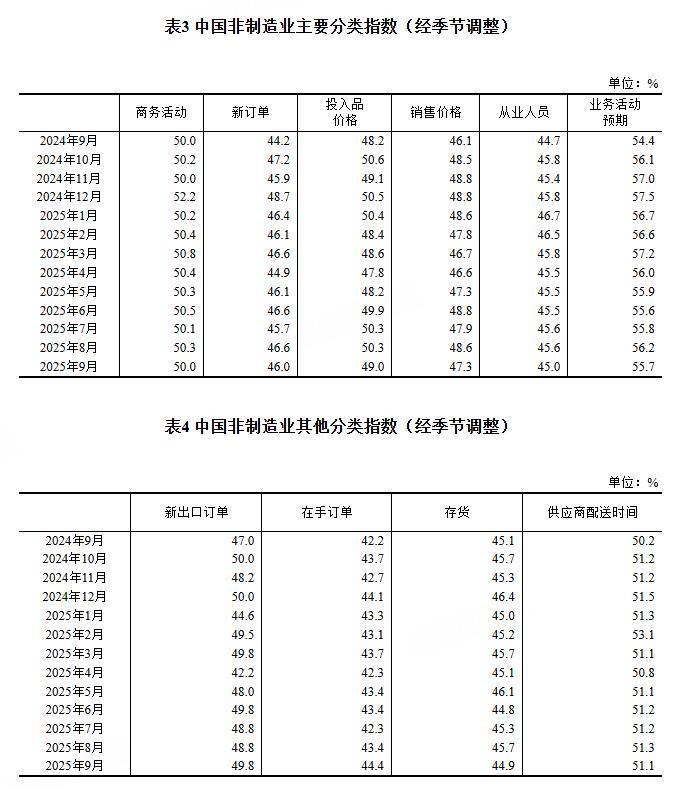 表3 中国非制造业主要分类指数（经季节调整）

单位：%

| | 商务活动 | 新订单 | 投入品价格 | 销售价格 | 从业人员 | 业务活动预期 |
|---|---|---|---|---|---|---|
| 2024年9月 | 50.0 | 44.2 | 48.2 | 46.1 | 44.7 | 54.4 |
| 2024年10月 | 50.2 | 47.2 | 50.6 | 48.5 | 45.8 | 56.1 |
| 2024年11月 | 50.0 | 45.9 | 49.1 | 48.8 | 45.4 | 57.0 |
| 2024年12月 | 52.2 | 48.7 | 50.5 | 48.8 | 45.8 | 57.5 |
| 2025年1月 | 50.2 | 46.4 | 50.4 | 48.6 | 46.7 | 56.7 |
| 2025年2月 | 50.4 | 46.1 | 48.4 | 47.8 | 46.5 | 56.6 |
| 2025年3月 | 50.8 | 46.6 | 48.6 | 46.7 | 45.8 | 57.2 |
| 2025年4月 | 50.4 | 44.9 | 47.8 | 46.6 | 45.5 | 56.0 |
| 2025年5月 | 50.3 | 46.1 | 48.2 | 47.3 | 45.5 | 55.9 |
| 2025年6月 | 50.5 | 46.6 | 49.9 | 48.8 | 45.5 | 55.6 |
| 2025年7月 | 50.1 | 45.7 | 50.3 | 47.9 | 45.6 | 55.8 |
| 2025年8月 | 50.3 | 46.6 | 50.3 | 48.6 | 45.6 | 56.2 |
| 2025年9月 | 50.0 | 46.0 | 49.0 | 47.3 | 45.0 | 55.7 |

表4 中国非制造业其他分类指数（经季节调整）

单位：%

| | 新出口订单 | 在手订单 | 存货 | 供应商配送时间 |
|---|---|---|---|---|
| 2024年9月 | 47.0 | 42.2 | 45.1 | 50.2 |
| 2024年10月 | 50.0 | 43.7 | 45.7 | 51.2 |
| 2024年11月 | 48.2 | 42.7 | 45.3 | 51.2 |
| 2024年12月 | 50.0 | 44.1 | 46.4 | 51.5 |
| 2025年1月 | 44.6 | 43.3 | 45.0 | 51.3 |
| 2025年2月 | 49.5 | 43.1 | 45.2 | 53.1 |
| 2025年3月 | 49.8 | 43.7 | 45.7 | 51.1 |
| 2025年4月 | 42.2 | 42.3 | 45.1 | 50.8 |
| 2025年5月 | 48.0 | 43.4 | 46.1 | 51.1 |
| 2025年6月 | 49.8 | 43.4 | 44.8 | 51.2 |
| 2025年7月 | 48.8 | 42.3 | 45.3 | 51.2 |
| 2025年8月 | 48.8 | 43.4 | 45.7 | 51.3 |
| 2025年9月 | 49.8 | 44.4 | 44.9 | 51.1 |